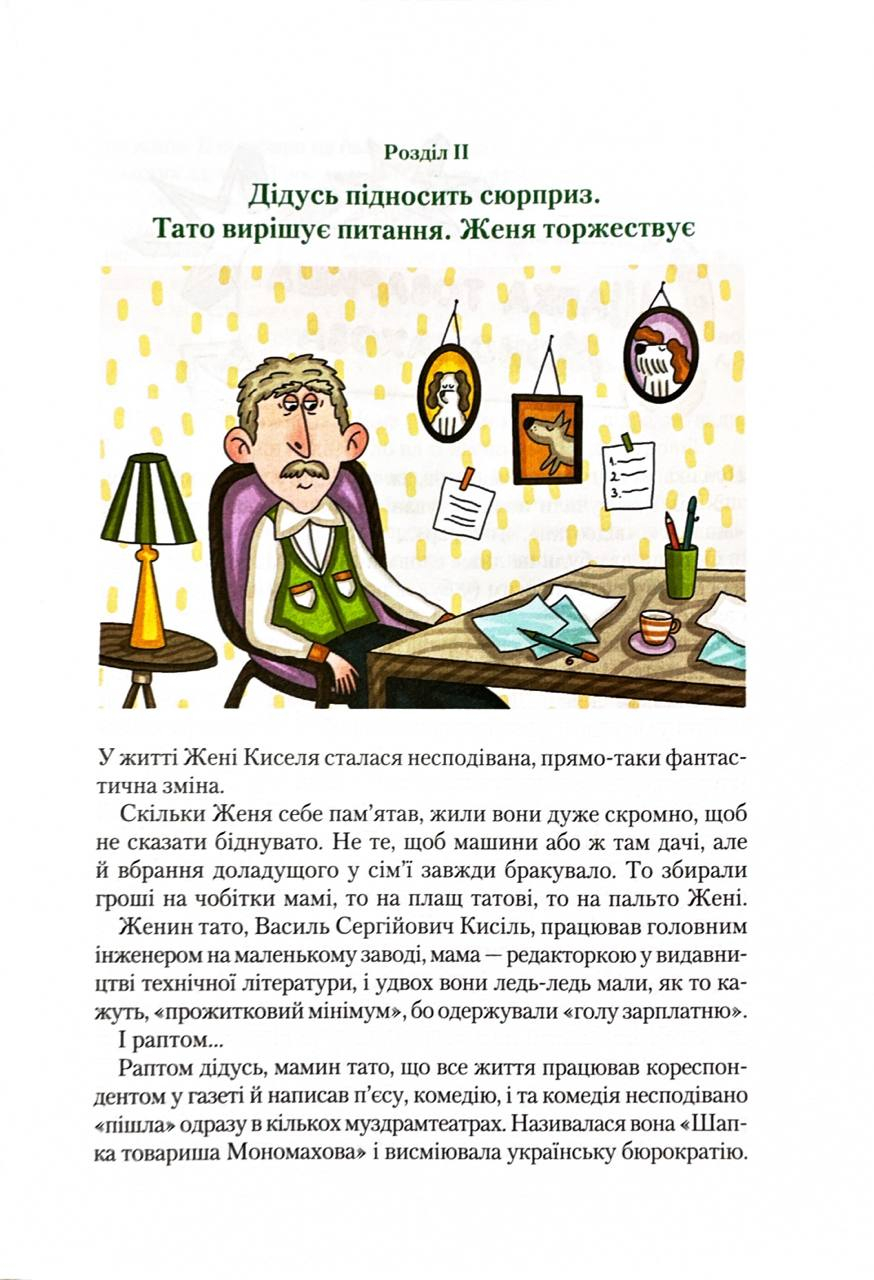 Розділ II

Дідусь підносить сюрприз. Тато вирішує питання. Женя торжествує

1.
2.
3.

У житті Жені Киселя сталася несподівана, прямо-таки фантастична зміна.

Скільки Женя себе пам'ятав, жили вони дуже скромно, щоб не сказати біднувато. Не те, щоб машини або ж там дачі, але й вбрання доладущого у сім'ї завжди бракувало. То збирали гроші на чобітки мамі, то на плащ татові, то на пальто Жені.

Женин тато, Василь Сергійович Кисіль, працював головним інженером на маленькому заводі, мама — редакторкою у видавництві технічної літератури, і удвох вони ледь-ледь мали, як то кажуть, «прожитковий мінімум», бо одержували «голу зарплатню».

І раптом...

Раптом дідусь, мамин тато, що все життя працював кореспондентом у газеті й написав п'єсу, комедію, і та комедія несподівано «пішла» одразу в кількох муздрамтеатрах. Називалася вона «Шапка товариша Мономахова» і висміювала українську бюрократію.